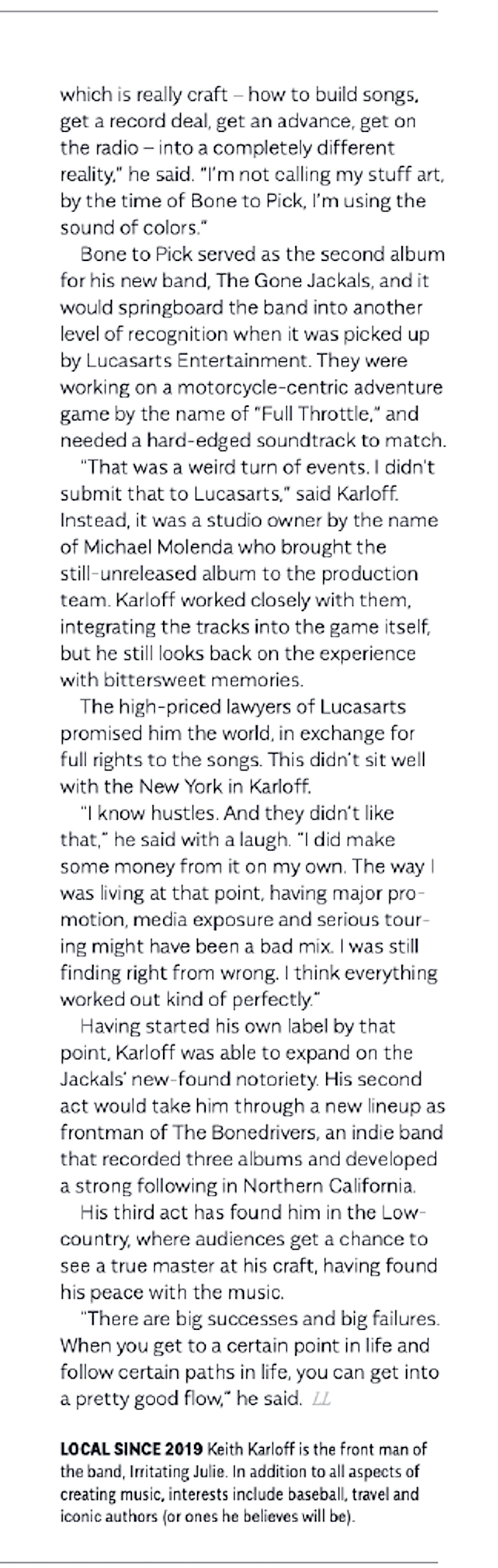 which is really craft – how to build songs, get a record deal, get an advance, get on the radio – into a completely different reality," he said. "I'm not calling my stuff art, by the time of Bone to Pick, I'm using the sound of colors."

Bone to Pick served as the second album for his new band, The Gone Jackals, and it would springboard the band into another level of recognition when it was picked up by Lucasarts Entertainment. They were working on a motorcycle-centric adventure game by the name of "Full Throttle," and needed a hard-edged soundtrack to match.

"That was a weird turn of events. I didn't submit that to Lucasarts," said Karloff. Instead, it was a studio owner by the name of Michael Molenda who brought the still-unreleased album to the production team. Karloff worked closely with them, integrating the tracks into the game itself, but he still looks back on the experience with bittersweet memories.

The high-priced lawyers of Lucasarts promised him the world, in exchange for full rights to the songs. This didn't sit well with the New York in Karloff.

"I know hustles. And they didn't like that," he said with a laugh. "I did make some money from it on my own. The way I was living at that point, having major promotion, media exposure and serious touring might have been a bad mix. I was still finding right from wrong. I think everything worked out kind of perfectly."

Having started his own label by that point, Karloff was able to expand on the Jackals' new-found notoriety. His second act would take him through a new lineup as frontman of The Bonedrivers, an indie band that recorded three albums and developed a strong following in Northern California.

His third act has found him in the Lowcountry, where audiences get a chance to see a true master at his craft, having found his peace with the music.

"There are big successes and big failures. When you get to a certain point in life and follow certain paths in life, you can get into a pretty good flow," he said. LL

LOCAL SINCE 2019 Keith Karloff is the front man of the band, Irritating Julie. In addition to all aspects of creating music, interests include baseball, travel and iconic authors (or ones he believes will be).